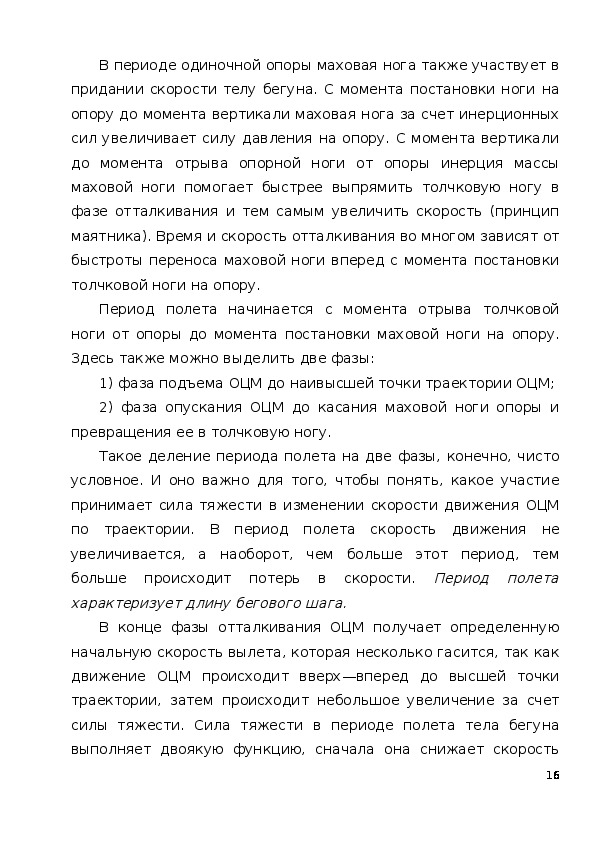 В периоде одиночной опоры маховая нога также участвует в придании скорости телу бегуна. С момента постановки ноги на опору до момента вертикали маховая нога за счет инерционных сил увеличивает силу давления на опору. С момента вертикали до момента отрыва опорной ноги от опоры инерция массы маховой ноги помогает быстрее выпрямить толчковую ногу в фазе отталкивания и тем самым увеличить скорость (принцип маятника). Время и скорость отталкивания во многом зависят от быстроты переноса маховой ноги вперед с момента постановки толчковой ноги на опору.

Период полета начинается с момента отрыва толчковой ноги от опоры до момента постановки маховой ноги на опору. Здесь также можно выделить две фазы:

1) фаза подъема ОЦМ до наивысшей точки траектории ОЦМ;

2) фаза опускания ОЦМ до касания маховой ноги опоры и превращения ее в толчковую ногу.

Такое деление периода полета на две фазы, конечно, чисто условное. И оно важно для того, чтобы понять, какое участие принимает сила тяжести в изменении скорости движения ОЦМ по траектории. В период полета скорость движения не увеличивается, а наоборот, чем больше этот период, тем больше происходит потерь в скорости. Период полета характеризует длину бегового шага.

В конце фазы отталкивания ОЦМ получает определенную начальную скорость вылета, которая несколько гасится, так как движение ОЦМ происходит вверх—вперед до высшей точки траектории, затем происходит небольшое увеличение за счет силы тяжести. Сила тяжести в периоде полета тела бегуна выполняет двоякую функцию, сначала она снижает скорость

16